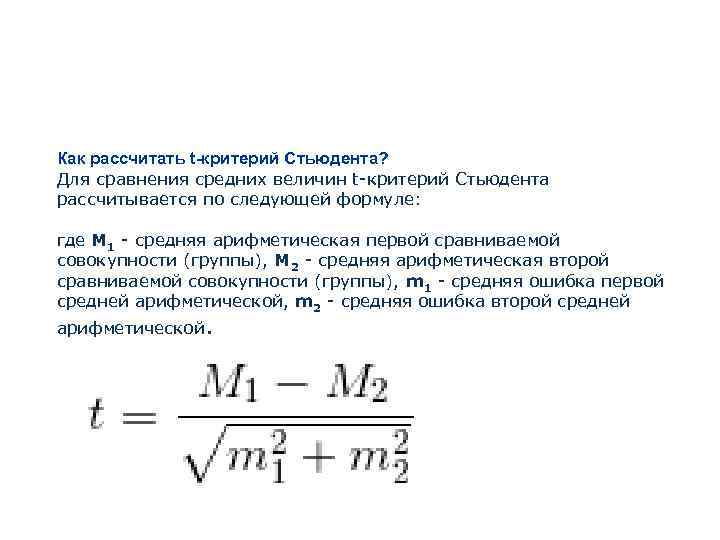 Как рассчитать t-критерий Стьюдента?

Для сравнения средних величин t-критерий Стьюдента рассчитывается по следующей формуле:

где $M_1$ - средняя арифметическая первой сравниваемой совокупности (группы), $M_2$ - средняя арифметическая второй сравниваемой совокупности (группы), $m_1$ - средняя ошибка первой средней арифметической, $m_2$ - средняя ошибка второй средней арифметической.

$t = \frac{M_1 - M_2}{\sqrt{m_1^2 + m_2^2}}$